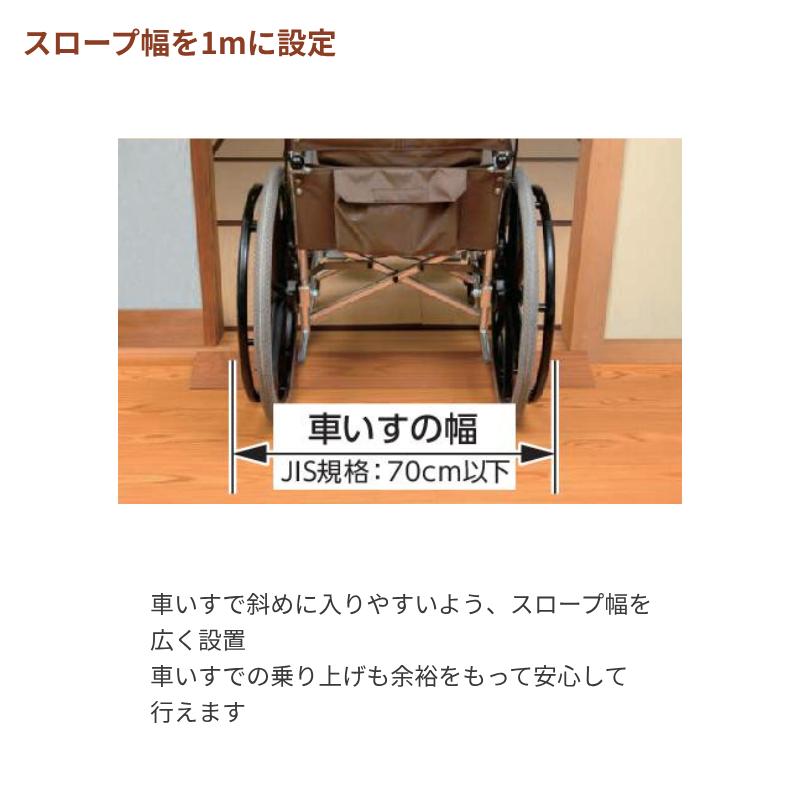 スロープ幅を1mに設定

車いすの幅
JIS規格：70cm以下

車いすで斜めに入りやすいよう、スロープ幅を広く設置
車いすでの乗り上げも余裕をもって安心して行えます